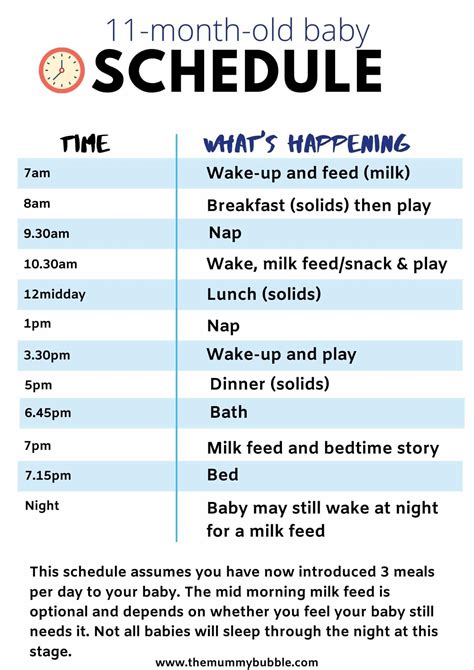 11-month-old baby
SCHEDULE

| TIME | WHAT'S HAPPENING |
|---|---|
| 7am | Wake-up and feed (milk) |
| 8am | Breakfast (solids) then play |
| 9.30am | Nap |
| 10.30am | Wake, milk feed/snack & play |
| 12midday | Lunch (solids) |
| 1pm | Nap |
| 3.30pm | Wake-up and play |
| 5pm | Dinner (solids) |
| 6.45pm | Bath |
| 7pm | Milk feed and bedtime story |
| 7.15pm | Bed |
| Night | Baby may still wake at night for a milk feed |

This schedule assumes you have now introduced 3 meals per day to your baby. The mid morning milk feed is optional and depends on whether you feel your baby still needs it. Not all babies will sleep through the night at this stage.

www.themummybubble.com